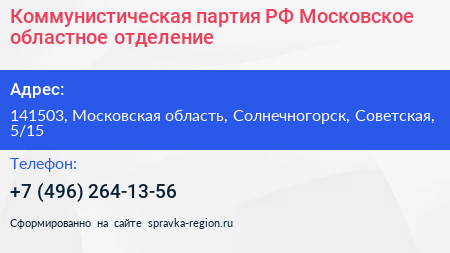 Коммунистическая партия РФ Московское областное отделение

Адрес:

141503, Московская область, Солнечногорск, Советская, 5/15

Телефон:

+7 (496) 264-13-56

Сформированно на сайте spravka-region.ru